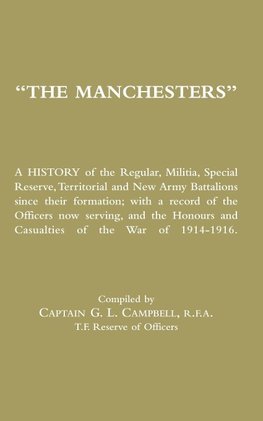 "THE MANCHESTERS"

A HISTORY of the Regular, Militia, Special Reserve, Territorial and New Army Battalions since their formation; with a record of the Officers now serving, and the Honours and Casualties of the War of 1914-1916.

Compiled by
CAPTAIN G. L. CAMPBELL, R.F.A.
T.F. Reserve of Officers